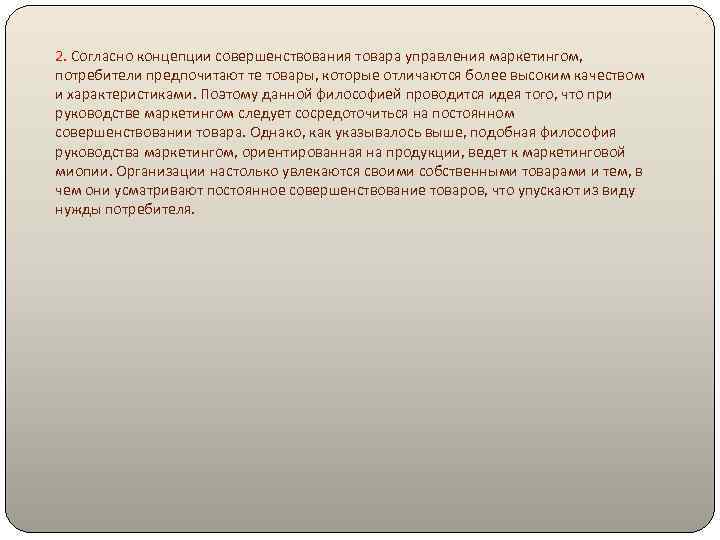 2. Согласно концепции совершенствования товара управления маркетингом, потребители предпочитают те товары, которые отличаются более высоким качеством и характеристиками. Поэтому данной философией проводится идея того, что при руководстве маркетингом следует сосредоточиться на постоянном совершенствовании товара. Однако, как указывалось выше, подобная философия руководства маркетингом, ориентированная на продукции, ведет к маркетинговой миопии. Организации настолько увлекаются своими собственными товарами и тем, в чем они усматривают постоянное совершенствование товаров, что упускают из виду нужды потребителя.